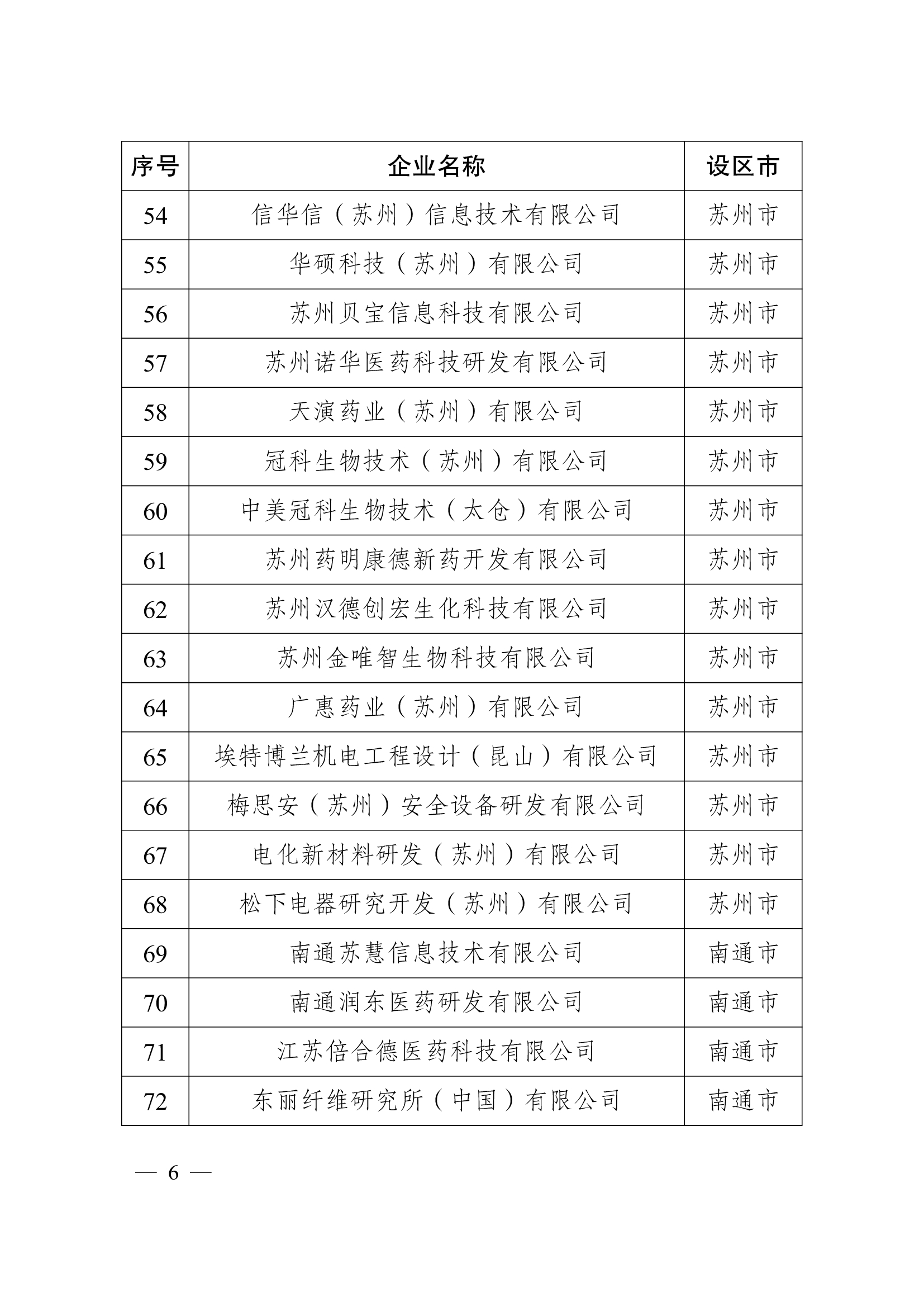 | 序号 | 企业名称 | 设区市 |
|---|---|---|
| 54 | 信华信（苏州）信息技术有限公司 | 苏州市 |
| 55 | 华硕科技（苏州）有限公司 | 苏州市 |
| 56 | 苏州贝宝信息科技有限公司 | 苏州市 |
| 57 | 苏州诺华医药科技研发有限公司 | 苏州市 |
| 58 | 天演药业（苏州）有限公司 | 苏州市 |
| 59 | 冠科生物技术（苏州）有限公司 | 苏州市 |
| 60 | 中美冠科生物技术（太仓）有限公司 | 苏州市 |
| 61 | 苏州药明康德新药开发有限公司 | 苏州市 |
| 62 | 苏州汉德创宏生化科技有限公司 | 苏州市 |
| 63 | 苏州金唯智生物科技有限公司 | 苏州市 |
| 64 | 广惠药业（苏州）有限公司 | 苏州市 |
| 65 | 埃特博兰机电工程设计（昆山）有限公司 | 苏州市 |
| 66 | 梅思安（苏州）安全设备研发有限公司 | 苏州市 |
| 67 | 电化新材料研发（苏州）有限公司 | 苏州市 |
| 68 | 松下电器研究开发（苏州）有限公司 | 苏州市 |
| 69 | 南通苏慧信息技术有限公司 | 南通市 |
| 70 | 南通润东医药研发有限公司 | 南通市 |
| 71 | 江苏倍合德医药科技有限公司 | 南通市 |
| 72 | 东丽纤维研究所（中国）有限公司 | 南通市 |

— 6 —